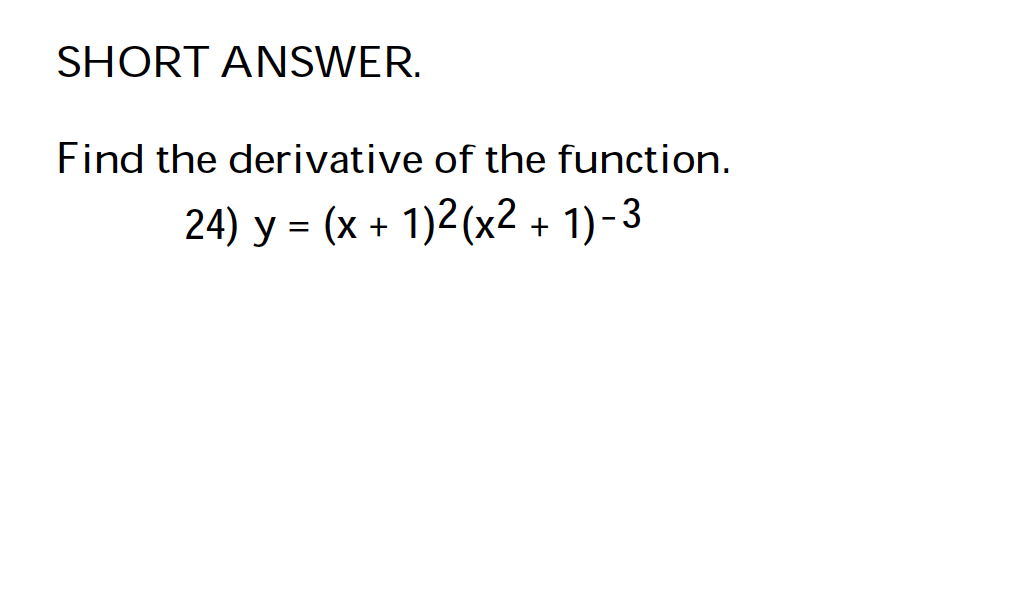 SHORT ANSWER.

Find the derivative of the function.

24) $y = (x + 1)^2(x^2 + 1)^{-3}$